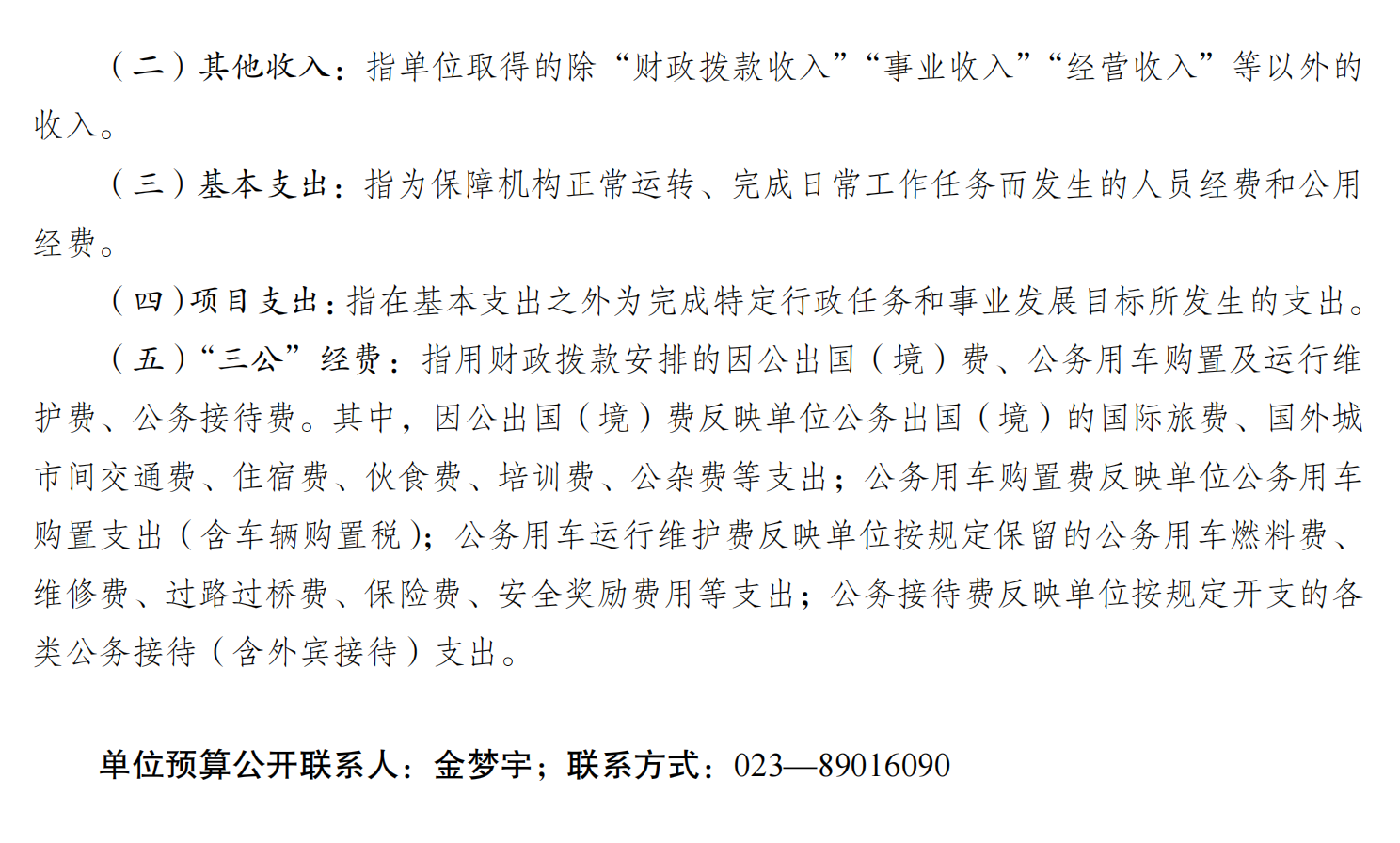 （二）其他收入：指单位取得的除“财政拨款收入”“事业收入”“经营收入”等以外的收入。

（三）基本支出：指为保障机构正常运转、完成日常工作任务而发生的人员经费和公用经费。

（四）项目支出：指在基本支出之外为完成特定行政任务和事业发展目标所发生的支出。

（五）“三公”经费：指用财政拨款安排的因公出国（境）费、公务用车购置及运行维护费、公务接待费。其中，因公出国（境）费反映单位公务出国（境）的国际旅费、国外城市间交通费、住宿费、伙食费、培训费、公杂费等支出；公务用车购置费反映单位公务用车购置支出（含车辆购置税）；公务用车运行维护费反映单位按规定保留的公务用车燃料费、维修费、过路过桥费、保险费、安全奖励费用等支出；公务接待费反映单位按规定开支的各类公务接待（含外宾接待）支出。

单位预算公开联系人：金梦宇；联系方式：023—89016090